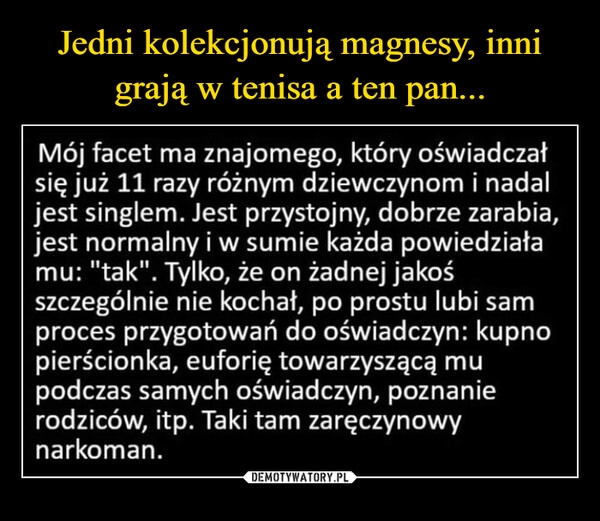 Jedni kolekcjonują magnesy, inni grają w tenisa a ten pan...

Mój facet ma znajomego, który oświadczał się już 11 razy różnym dziewczynom i nadal jest singlem. Jest przystojny, dobrze zarabia, jest normalny i w sumie każda powiedziała mu: "tak". Tylko, że on żadnej jakoś szczególnie nie kochał, po prostu lubi sam proces przygotowań do oświadczyn: kupno pierścionka, euforię towarzyszącą mu podczas samych oświadczyn, poznanie rodziców, itp. Taki tam zaręczynowy narkoman.

DEMOTYWATORY.PL